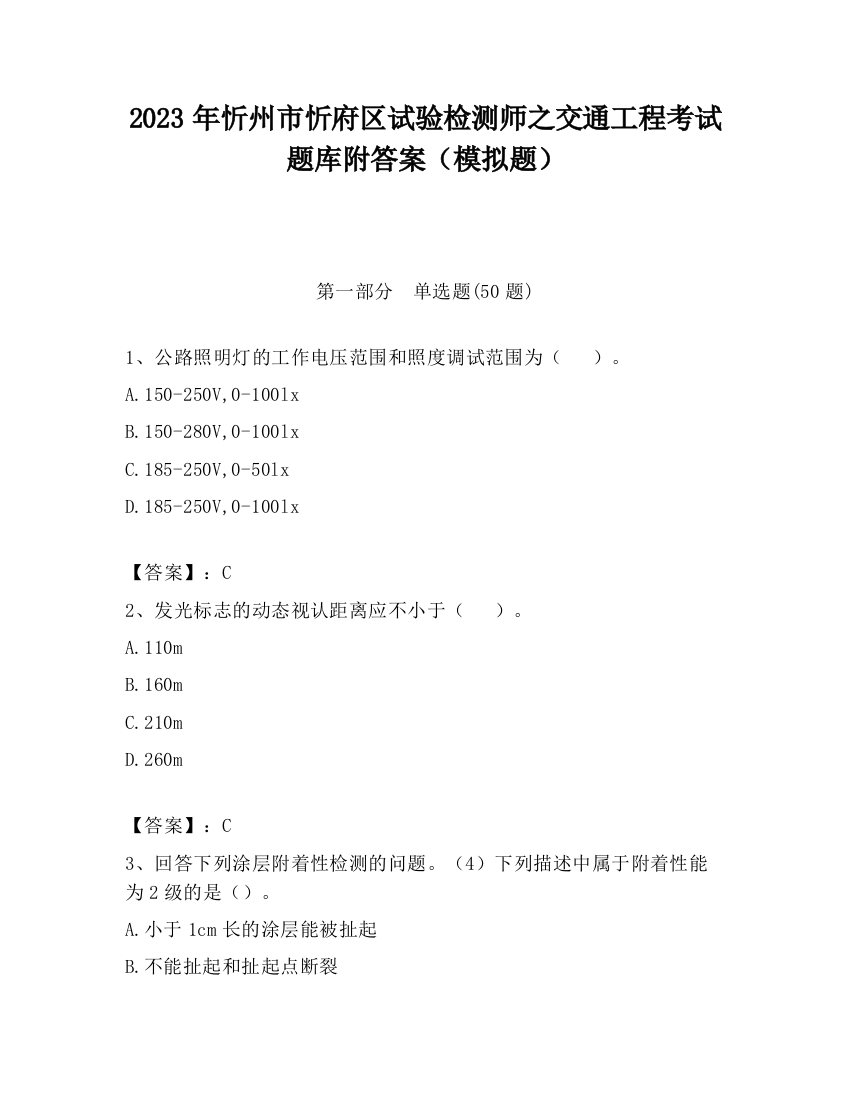 2023 年忻州市忻府区试验检测师之交通工程考试题库附答案（模拟题）

第一部分　单选题(50 题)

1、公路照明灯的工作电压范围和照度调试范围为（　　）。

A.150-250V,0-100lx

B.150-280V,0-100lx

C.185-250V,0-50lx

D.185-250V,0-100lx

【答案】：C

2、发光标志的动态视认距离应不小于（　　）。

A.110m

B.160m

C.210m

D.260m

【答案】：C

3、回答下列涂层附着性检测的问题。（4）下列描述中属于附着性能为 2 级的是（）。

A.小于 1cm 长的涂层能被扯起

B.不能扯起和扯起点断裂